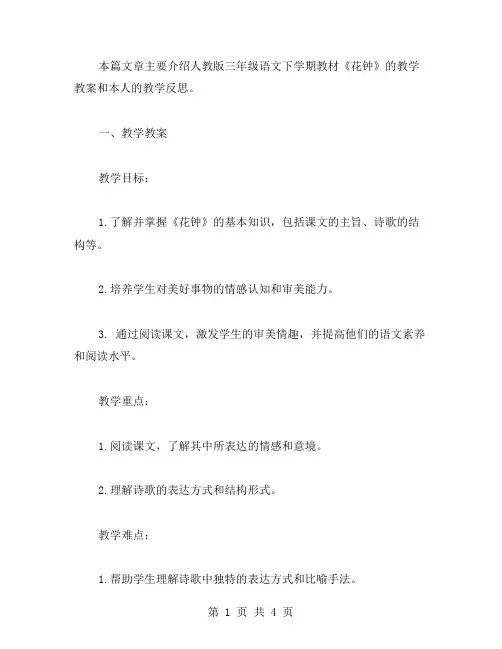 本篇文章主要介绍人教版三年级语文下学期教材《花钟》的教学教案和本人的教学反思。

一、教学教案

教学目标：

1.了解并掌握《花钟》的基本知识，包括课文的主旨、诗歌的结构等。

2.培养学生对美好事物的情感认知和审美能力。

3. 通过阅读课文，激发学生的审美情趣，并提高他们的语文素养和阅读水平。

教学重点：

1.阅读课文，了解其中所表达的情感和意境。

2.理解诗歌的表达方式和结构形式。

教学难点：

1.帮助学生理解诗歌中独特的表达方式和比喻手法。

第 1 页 共 4 页